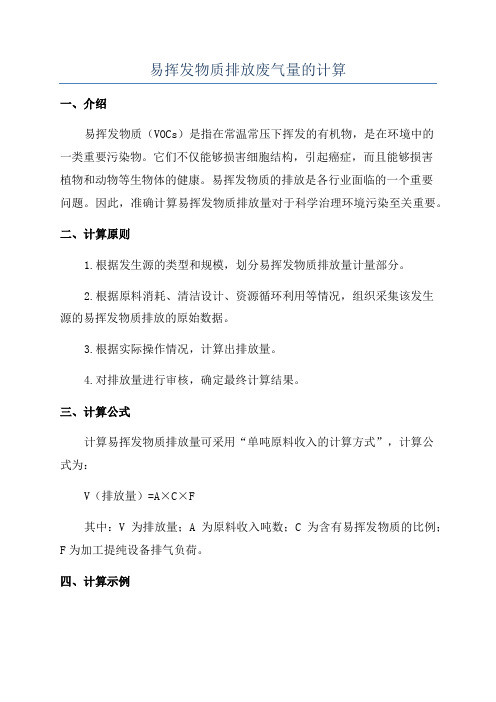 易挥发物质排放废气量的计算

一、介绍

易挥发物质（VOCs）是指在常温常压下挥发的有机物，是在环境中的一类重要污染物。它们不仅能够损害细胞结构，引起癌症，而且能够损害植物和动物等生物体的健康。易挥发物质的排放是各行业面临的一个重要问题。因此，准确计算易挥发物质排放量对于科学治理环境污染至关重要。

二、计算原则

1.根据发生源的类型和规模，划分易挥发物质排放量计量部分。

2.根据原料消耗、清洁设计、资源循环利用等情况，组织采集该发生源的易挥发物质排放的原始数据。

3.根据实际操作情况，计算出排放量。

4.对排放量进行审核，确定最终计算结果。

三、计算公式

计算易挥发物质排放量可采用“单吨原料收入的计算方式”，计算公式为：

V（排放量）=A×C×F

其中：V 为排放量；A 为原料收入吨数；C 为含有易挥发物质的比例；F 为加工提纯设备排气负荷。

四、计算示例